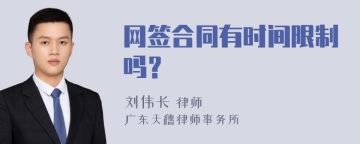 网签合同有时间限制吗？

刘伟长 律师

广东天穗律师事务所